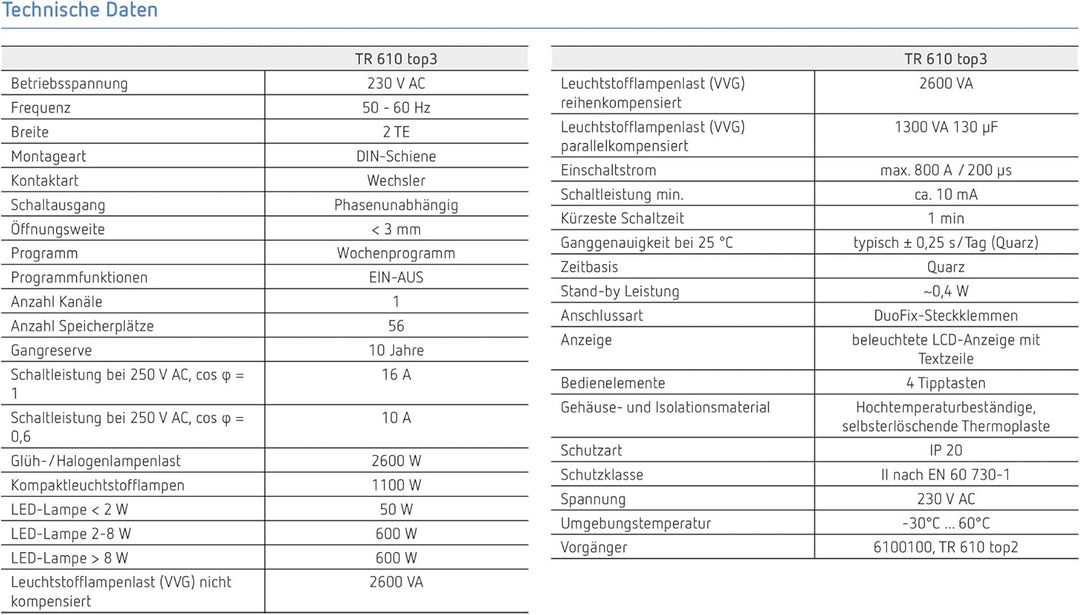 Technische Daten

| | TR 610 top3 |
|---|---|
| Betriebsspannung | 230 V AC |
| Frequenz | 50 - 60 Hz |
| Breite | 2 TE |
| Montageart | DIN-Schiene |
| Kontaktart | Wechsler |
| Schaltausgang | Phasenunabhängig |
| Öffnungsweite | < 3 mm |
| Programm | Wochenprogramm |
| Programmfunktionen | EIN-AUS |
| Anzahl Kanäle | 1 |
| Anzahl Speicherplätze | 56 |
| Gangreserve | 10 Jahre |
| Schaltleistung bei 250 V AC, cos φ = 1 | 16 A |
| Schaltleistung bei 250 V AC, cos φ = 0,6 | 10 A |
| Glüh-/Halogenlampenlast | 2600 W |
| Kompaktleuchtstofflampen | 1100 W |
| LED-Lampe < 2 W | 50 W |
| LED-Lampe 2-8 W | 600 W |
| LED-Lampe > 8 W | 600 W |
| Leuchtstofflampenlast (VVG) nicht kompensiert | 2600 VA |

| | TR 610 top3 |
|---|---|
| Leuchtstofflampenlast (VVG) reihenkompensiert | 2600 VA |
| Leuchtstofflampenlast (VVG) parallelkompensiert | 1300 VA 130 µF |
| Einschaltstrom | max. 800 A / 200 µs |
| Schaltleistung min. | ca. 10 mA |
| Kürzeste Schaltzeit | 1 min |
| Ganggenauigkeit bei 25 °C | typisch ± 0,25 s/Tag (Quarz) |
| Zeitbasis | Quarz |
| Stand-by Leistung | ~0,4 W |
| Anschlussart | DuoFix-Steckklemmen |
| Anzeige | beleuchtete LCD-Anzeige mit Textzeile |
| Bedienelemente | 4 Tipptasten |
| Gehäuse- und Isolationsmaterial | Hochtemperaturbeständige, selbsterlöschende Thermoplaste |
| Schutzart | IP 20 |
| Schutzklasse | II nach EN 60 730-1 |
| Spannung | 230 V AC |
| Umgebungstemperatur | -30°C ... 60°C |
| Vorgänger | 6100100, TR 610 top2 |